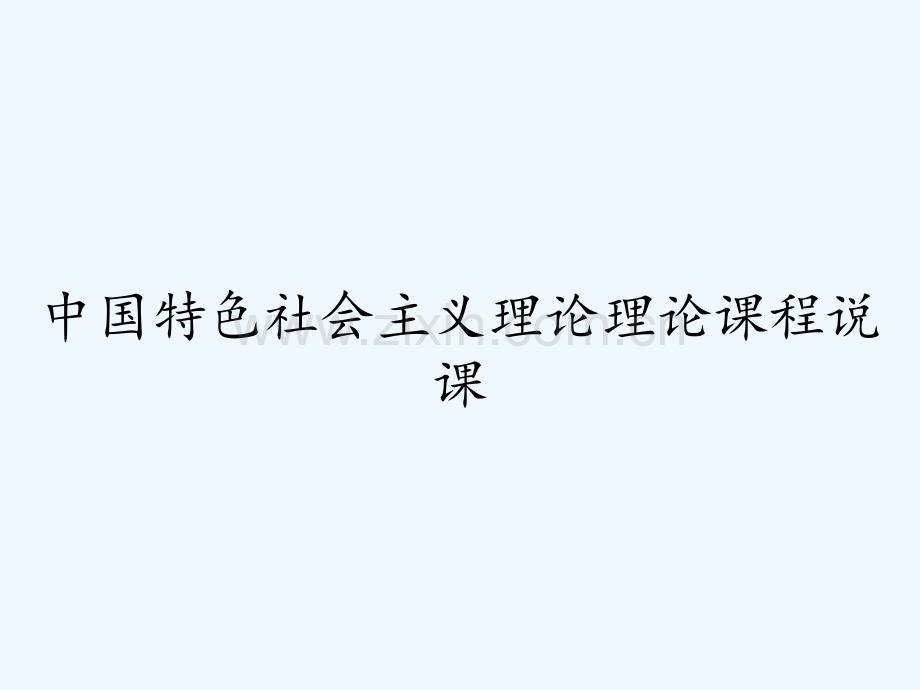 中国特色社会主义理论理论课程说课

www.zixin.com.cn